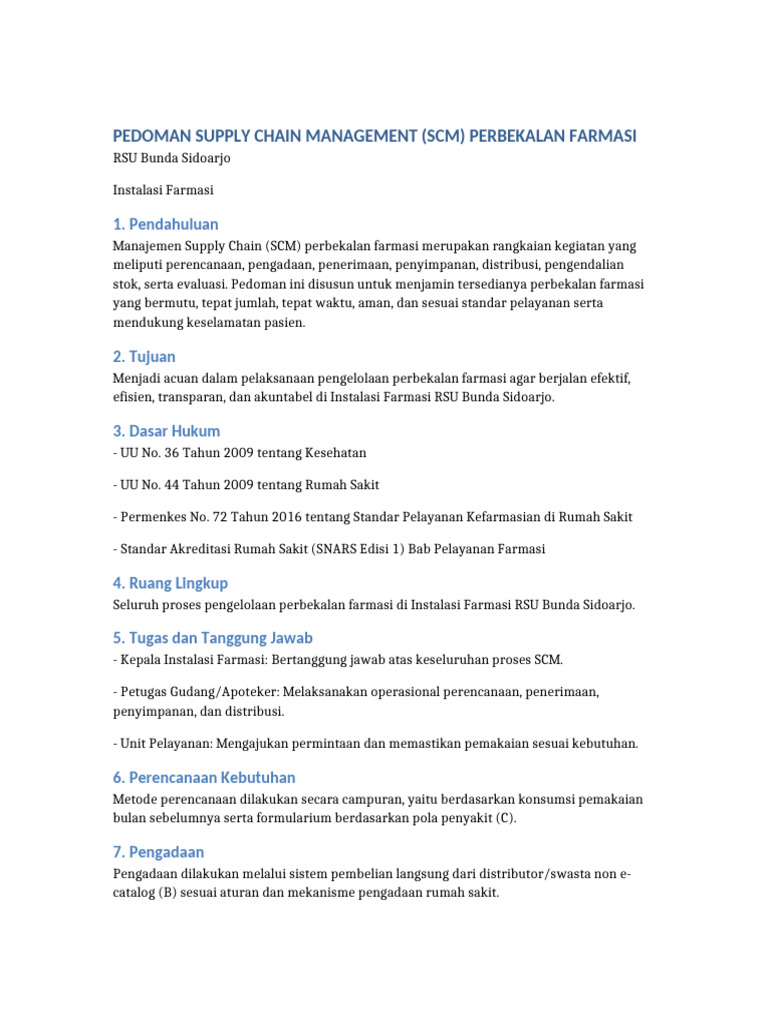 PEDOMAN SUPPLY CHAIN MANAGEMENT (SCM) PERBEKALAN FARMASI

RSU Bunda Sidoarjo

Instalasi Farmasi

1. Pendahuluan

Manajemen Supply Chain (SCM) perbekalan farmasi merupakan rangkaian kegiatan yang meliputi perencanaan, pengadaan, penerimaan, penyimpanan, distribusi, pengendalian stok, serta evaluasi. Pedoman ini disusun untuk menjamin tersedianya perbekalan farmasi yang bermutu, tepat jumlah, tepat waktu, aman, dan sesuai standar pelayanan serta mendukung keselamatan pasien.

2. Tujuan

Menjadi acuan dalam pelaksanaan pengelolaan perbekalan farmasi agar berjalan efektif, efisien, transparan, dan akuntabel di Instalasi Farmasi RSU Bunda Sidoarjo.

3. Dasar Hukum

- UU No. 36 Tahun 2009 tentang Kesehatan

- UU No. 44 Tahun 2009 tentang Rumah Sakit

- Permenkes No. 72 Tahun 2016 tentang Standar Pelayanan Kefarmasian di Rumah Sakit

- Standar Akreditasi Rumah Sakit (SNARS Edisi 1) Bab Pelayanan Farmasi

4. Ruang Lingkup

Seluruh proses pengelolaan perbekalan farmasi di Instalasi Farmasi RSU Bunda Sidoarjo.

5. Tugas dan Tanggung Jawab

- Kepala Instalasi Farmasi: Bertanggung jawab atas keseluruhan proses SCM.

- Petugas Gudang/Apoteker: Melaksanakan operasional perencanaan, penerimaan, penyimpanan, dan distribusi.

- Unit Pelayanan: Mengajukan permintaan dan memastikan pemakaian sesuai kebutuhan.

6. Perencanaan Kebutuhan

Metode perencanaan dilakukan secara campuran, yaitu berdasarkan konsumsi pemakaian bulan sebelumnya serta formularium berdasarkan pola penyakit (C).

7. Pengadaan

Pengadaan dilakukan melalui sistem pembelian langsung dari distributor/swasta non e-catalog (B) sesuai aturan dan mekanisme pengadaan rumah sakit.